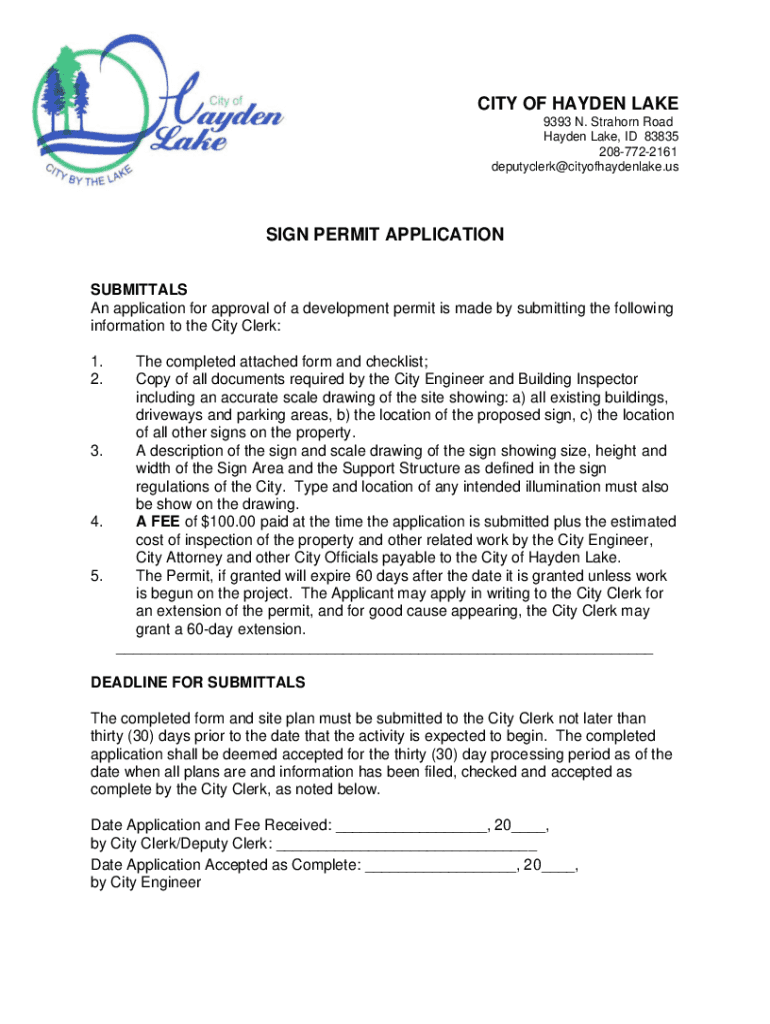 City of Hayden Lake
CITY BY THE LAKE

CITY OF HAYDEN LAKE
9393 N. Strahorn Road
Hayden Lake, ID 83835
208-772-2161
deputyclerk@cityofhaydenlake.us

SIGN PERMIT APPLICATION

SUBMITTALS
An application for approval of a development permit is made by submitting the following information to the City Clerk:

1. The completed attached form and checklist;
2. Copy of all documents required by the City Engineer and Building Inspector including an accurate scale drawing of the site showing: a) all existing buildings, driveways and parking areas, b) the location of the proposed sign, c) the location of all other signs on the property.
3. A description of the sign and scale drawing of the sign showing size, height and width of the Sign Area and the Support Structure as defined in the sign regulations of the City. Type and location of any intended illumination must also be show on the drawing.
4. A FEE of $100.00 paid at the time the application is submitted plus the estimated cost of inspection of the property and other related work by the City Engineer, City Attorney and other City Officials payable to the City of Hayden Lake.
5. The Permit, if granted will expire 60 days after the date it is granted unless work is begun on the project. The Applicant may apply in writing to the City Clerk for an extension of the permit, and for good cause appearing, the City Clerk may grant a 60-day extension.

DEADLINE FOR SUBMITTALS

The completed form and site plan must be submitted to the City Clerk not later than thirty (30) days prior to the date that the activity is expected to begin. The completed application shall be deemed accepted for the thirty (30) day processing period as of the date when all plans are and information has been filed, checked and accepted as complete by the City Clerk, as noted below.

Date Application and Fee Received: _________________, 20____,
by City Clerk/Deputy Clerk: ______________________________
Date Application Accepted as Complete: _________________, 20____,
by City Engineer